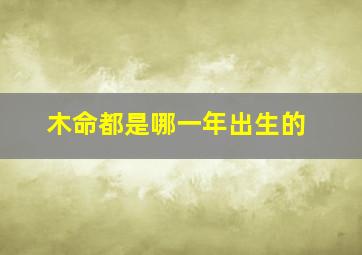 木命都是哪一年出生的